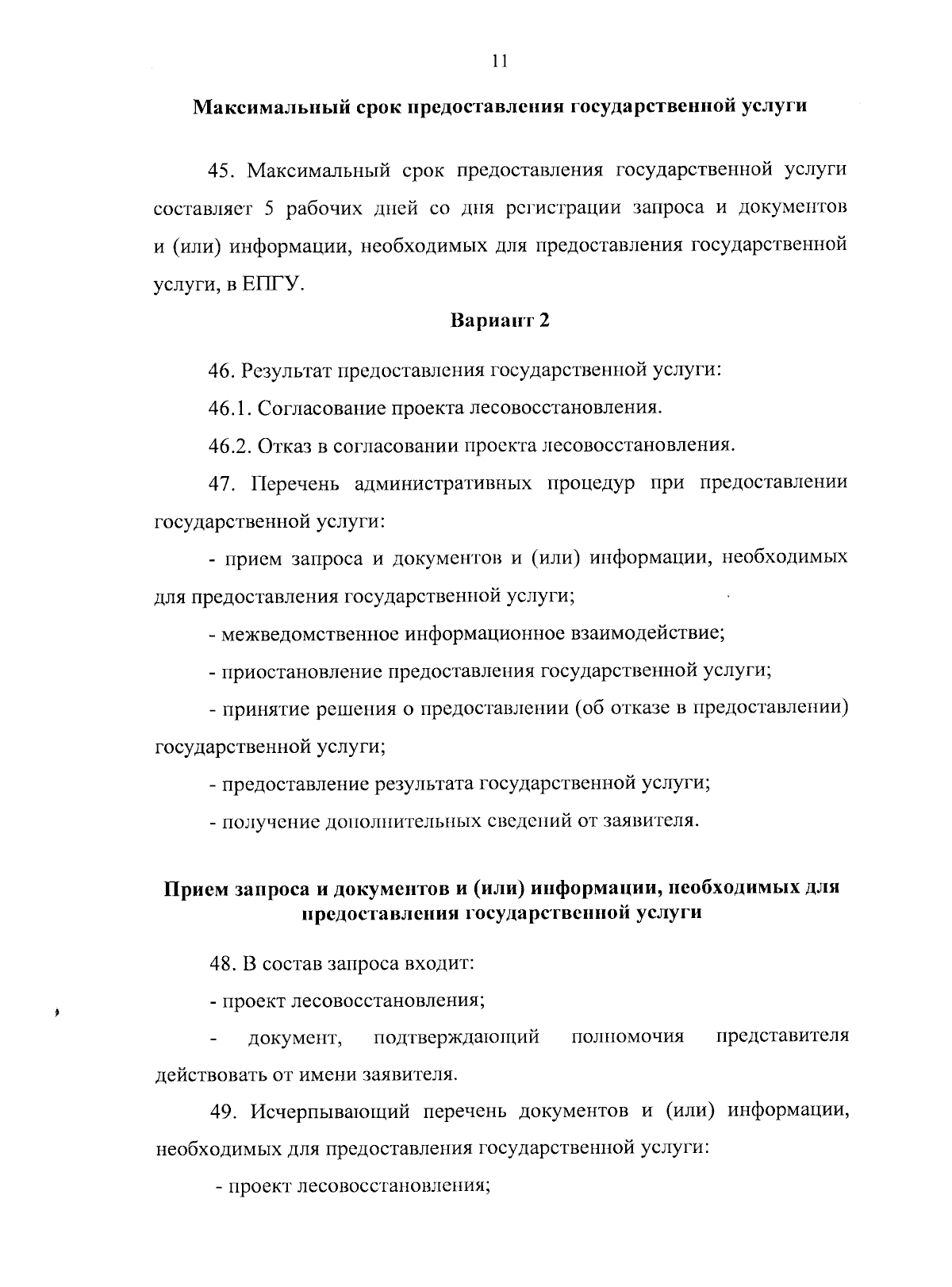 11

Максимальный срок предоставления государственной услуги

45. Максимальный срок предоставления государственной услуги составляет 5 рабочих дней со дня регистрации запроса и документов и (или) информации, необходимых для предоставления государственной услуги, в ЕПГУ.

Вариант 2

46. Результат предоставления государственной услуги:

46.1. Согласование проекта лесовосстановления.

46.2. Отказ в согласовании проекта лесовосстановления.

47. Перечень административных процедур при предоставлении государственной услуги:

- прием запроса и документов и (или) информации, необходимых для предоставления государственной услуги;

- межведомственное информационное взаимодействие;

- приостановление предоставления государственной услуги;

- принятие решения о предоставлении (об отказе в предоставлении) государственной услуги;

- предоставление результата государственной услуги;

- получение дополнительных сведений от заявителя.

Прием запроса и документов и (или) информации, необходимых для предоставления государственной услуги

48. В состав запроса входит:

- проект лесовосстановления;

- документ, подтверждающий полномочия представителя действовать от имени заявителя.

49. Исчерпывающий перечень документов и (или) информации, необходимых для предоставления государственной услуги:

- проект лесовосстановления;